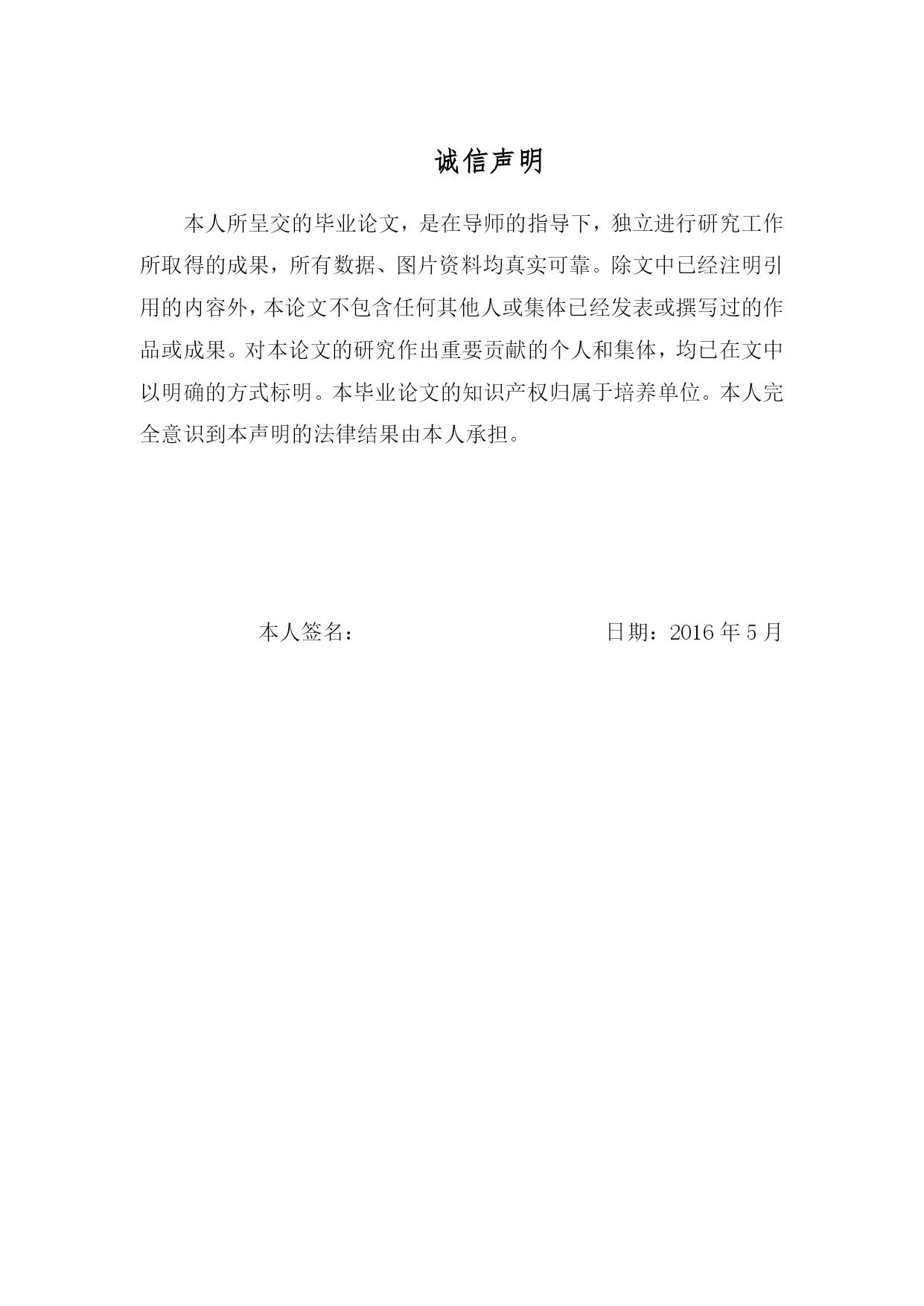 诚信声明

本人所呈交的毕业论文，是在导师的指导下，独立进行研究工作所取得的成果，所有数据、图片资料均真实可靠。除文中已经注明引用的内容外，本论文不包含任何其他人或集体已经发表或撰写过的作品或成果。对本论文的研究作出重要贡献的个人和集体，均已在文中以明确的方式标明。本毕业论文的知识产权归属于培养单位。本人完全意识到本声明的法律结果由本人承担。

本人签名：

日期：2016 年 5 月